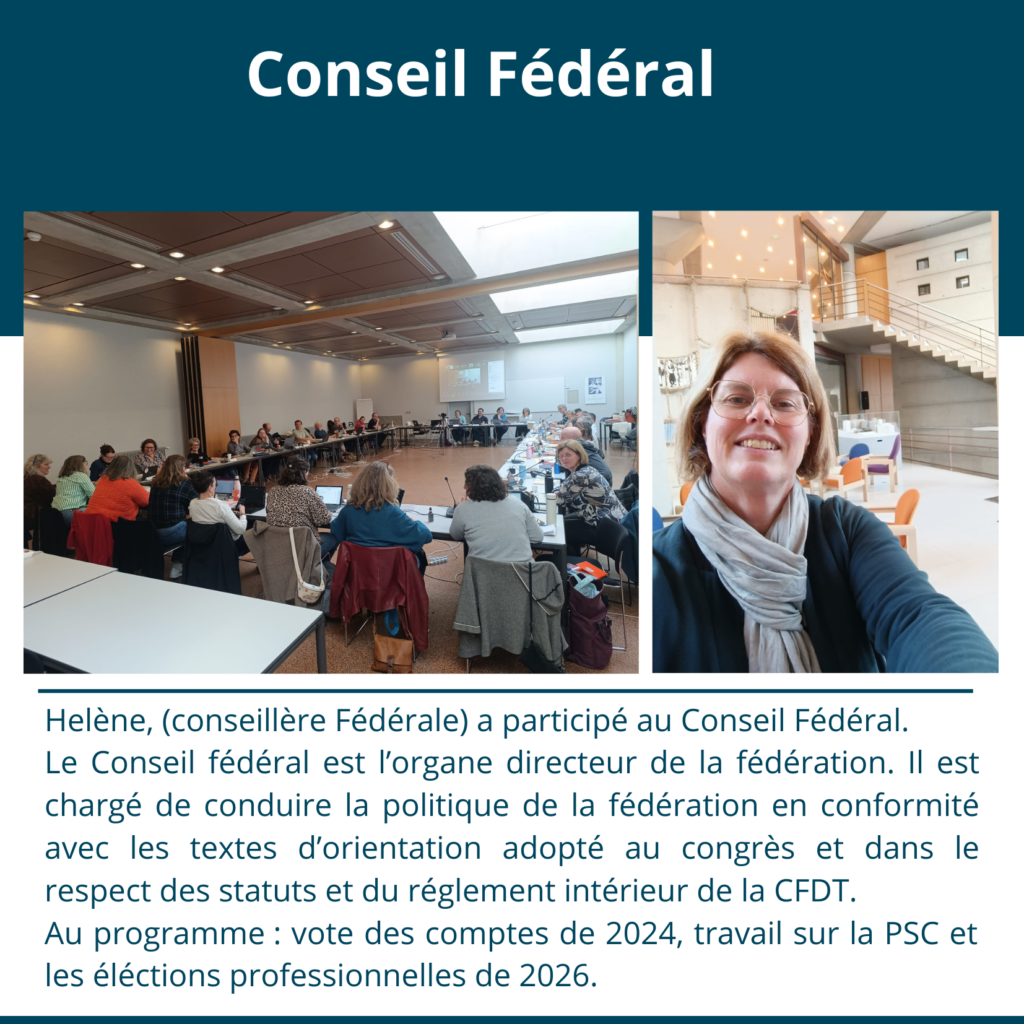 Conseil Fédéral

Helène, (conseillère Fédérale) a participé au Conseil Fédéral.

Le Conseil fédéral est l'organe directeur de la fédération. Il est chargé de conduire la politique de la fédération en conformité avec les textes d'orientation adopté au congrès et dans le respect des statuts et du réglement intérieur de la CFDT.

Au programme : vote des comptes de 2024, travail sur la PSC et les éléctions professionnelles de 2026.